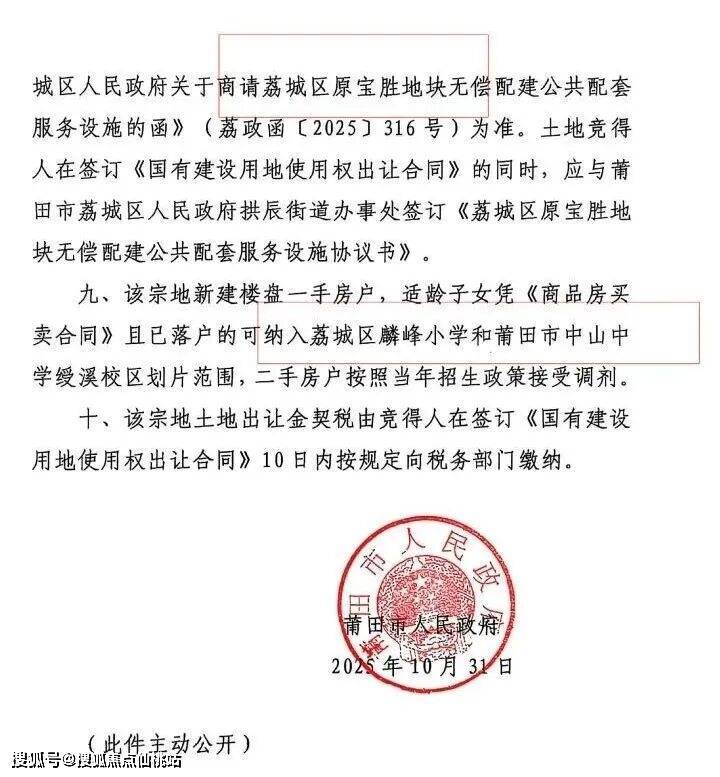 城区人民政府关于商请荔城区原宝胜地块无偿配建公共配套服务设施的函》（荔政函〔2025〕316号）为准。土地竞得人在签订《国有建设用地使用权出让合同》的同时，应与莆田市荔城区人民政府拱辰街道办事处签订《荔城区原宝胜地块无偿配建公共配套服务设施协议书》。

九、该宗地新建楼盘一手房户，适龄子女凭《商品房买卖合同》且已落户的可纳入荔城区麟峰小学和莆田市中山中学绶溪校区划片范围，二手房户按照当年招生政策接受调剂。

十、该宗地土地出让金契税由竞得人在签订《国有建设用地使用权出让合同》10日内按规定向税务部门缴纳。

莆田市人民政府

莆田市人民政府
2025年10月31日

（此件主动公开）

搜狐号@搜狐焦点仙游站